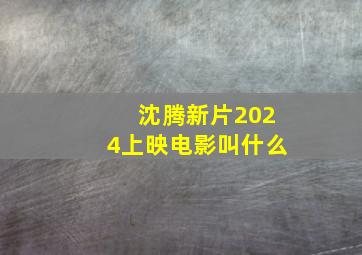 沈腾新片2024上映电影叫什么